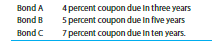 | Bond A | 4 percent coupon due in three years |
|---|---|
| Bond B | 5 percent coupon due in five years |
| Bond C | 7 percent coupon due in ten years. |